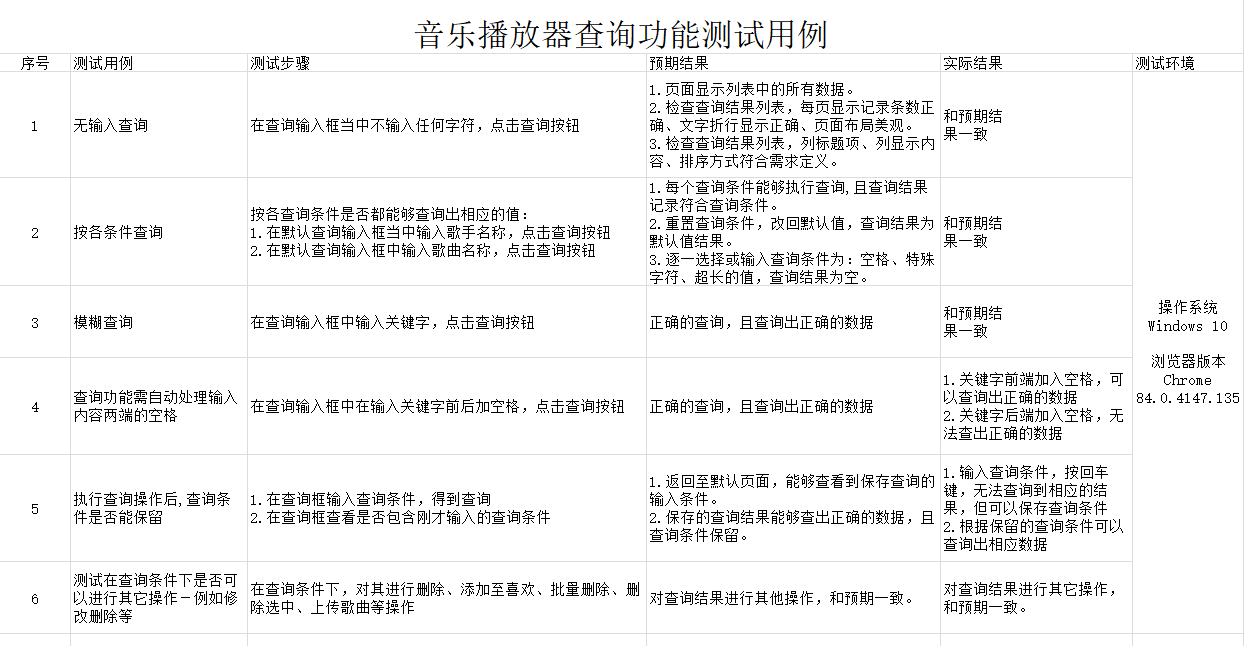 音乐播放器查询功能测试用例

| 序号 | 测试用例 | 测试步骤 | 预期结果 | 实际结果 | 测试环境 |
|---|---|---|---|---|---|
| 1 | 无输入查询 | 在查询输入框当中不输入任何字符，点击查询按钮 | 1.页面显示列表中的所有数据。 2.检查查询结果列表，每页显示记录条数正确、文字折行显示正确、页面布局美观。 3.检查查询结果列表，列标题项、列显示内容、排序方式符合需求定义。 | 和预期结果一致 | 操作系统 Windows 10 浏览器版本 Chrome 84.0.4147.135 |
| 2 | 按各条件查询 | 按各查询条件是否都能够查询出相应的值： 1.在默认查询输入框当中输入歌手名称，点击查询按钮 2.在默认查询输入框中输入歌曲名称，点击查询按钮 | 1.每个查询条件能够执行查询，且查询结果记录符合查询条件。 2.重置查询条件，改回默认值，查询结果为默认值结果。 3.逐一选择或输入查询条件为：空格、特殊字符、超长的值，查询结果为空。 | 和预期结果一致 | |
| 3 | 模糊查询 | 在查询输入框中输入关键字，点击查询按钮 | 正确的查询，且查询出正确的数据 | 和预期结果一致 | |
| 4 | 查询功能需自动处理输入内容两端的空格 | 在查询输入框中在输入关键字前后加空格，点击查询按钮 | 正确的查询，且查询出正确的数据 | 1.关键字前端加入空格，可以查询出正确的数据 2.关键字后端加入空格，无法查出正确的数据 | |
| 5 | 执行查询操作后,查询条件是否能保留 | 1.在查询框输入查询条件，得到查询 2.在查询框查看是否包含刚才输入的查询条件 | 1.返回至默认页面，能够查看到保存查询的输入条件。 2.保存的查询结果能够查出正确的数据，且查询条件保留。 | 1.输入查询条件，按回车键，无法查询到相应的结果，但可以保存查询条件 2.根据保留的查询条件可以查询出相应数据 | |
| 6 | 测试在查询条件下是否可以进行其它操作－例如修改删除等 | 在查询条件下，对其进行删除、添加至喜欢、批量删除、删除选中、上传歌曲等操作 | 对查询结果进行其他操作，和预期一致。 | 对查询结果进行其它操作，和预期一致。 | |